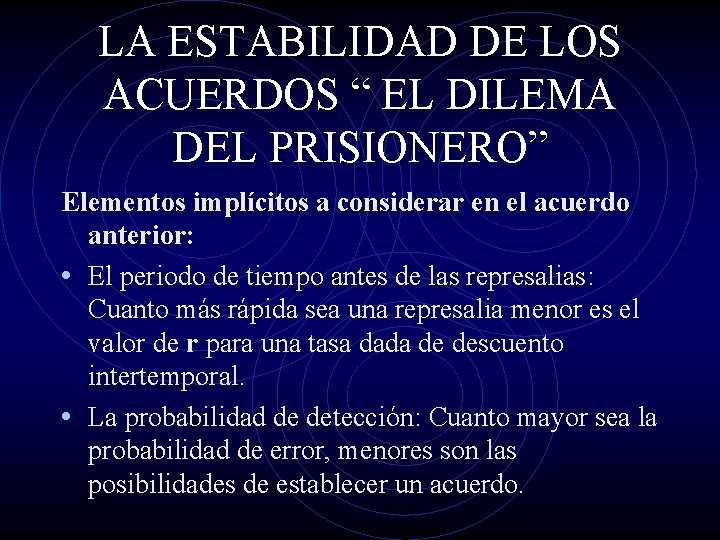 LA ESTABILIDAD DE LOS ACUERDOS “ EL DILEMA DEL PRISIONERO”

Elementos implícitos a considerar en el acuerdo anterior:

• El periodo de tiempo antes de las represalias: Cuanto más rápida sea una represalia menor es el valor de r para una tasa dada de descuento intertemporal.

• La probabilidad de detección: Cuanto mayor sea la probabilidad de error, menores son las posibilidades de establecer un acuerdo.